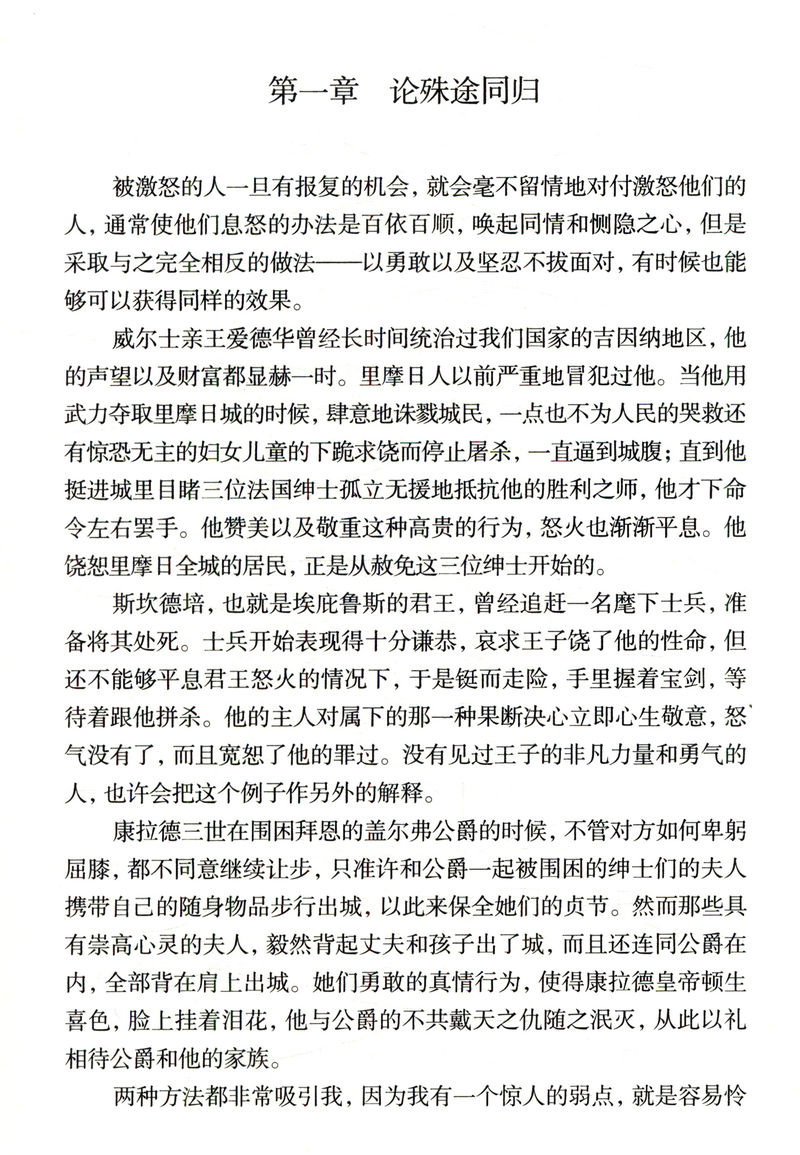 第一章　论殊途同归

被激怒的人一旦有报复的机会，就会毫不留情地对付激怒他们的人，通常使他们息怒的办法是百依百顺，唤起同情和恻隐之心，但是采取与之完全相反的做法——以勇敢以及坚忍不拔面对，有时候也能够可以获得同样的效果。

威尔士亲王爱德华曾经长时间统治过我们国家的吉因纳地区，他的声望以及财富都显赫一时。里摩日人以前严重地冒犯过他。当他用武力夺取里摩日城的时候，肆意地诛戮城民，一点也不为人民的哭救还有惊恐无主的妇女儿童的下跪求饶而停止屠杀，一直逼到城腹；直到他挺进城里目睹三位法国绅士孤立无援地抵抗他的胜利之师，他才下命令左右罢手。他赞美以及敬重这种高贵的行为，怒火也渐渐平息。他饶恕里摩日全城的居民，正是从赦免这三位绅士开始的。

斯坎德培，也就是埃庇鲁斯的君王，曾经追赶一名麾下士兵，准备将其处死。士兵开始表现得十分谦恭，哀求王子饶了他的性命，但还不能够平息君王怒火的情况下，于是铤而走险，手里握着宝剑，等待着跟他拼杀。他的主人对属下的那一种果断决心立即心生敬意，怒气没有了，而且宽恕了他的罪过。没有见过王子的非凡力量和勇气的人，也许会把这个例子作另外的解释。

康拉德三世在围困拜恩的盖尔弗公爵的时候，不管对方如何卑躬屈膝，都不同意继续让步，只准许和公爵一起被围困的绅士们的夫人携带自己的随身物品步行出城，以此来保全她们的贞节。然而那些具有崇高心灵的夫人，毅然背起丈夫和孩子出了城，而且还连同公爵在内，全部背在肩上出城。她们勇敢的真情行为，使得康拉德皇帝顿生喜色，脸上挂着泪花，他与公爵的不共戴天之仇随之泯灭，从此以礼相待公爵和他的家族。

两种方法都非常吸引我，因为我有一个惊人的弱点，就是容易怜